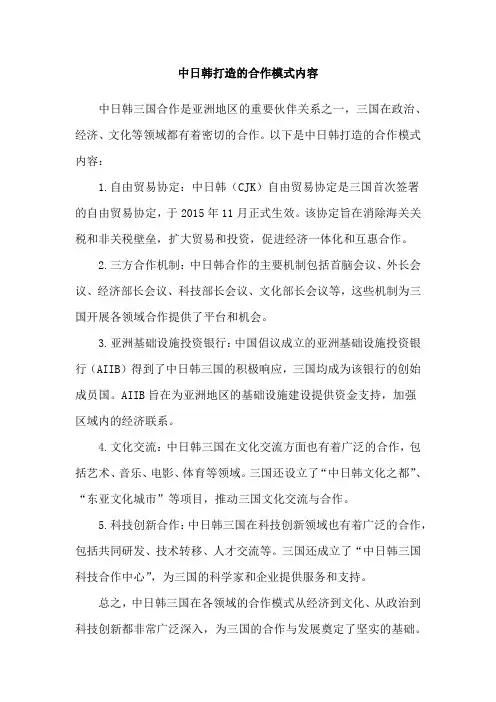 中日韩打造的合作模式内容

中日韩三国合作是亚洲地区的重要伙伴关系之一，三国在政治、经济、文化等领域都有着密切的合作。以下是中日韩打造的合作模式内容：

1.自由贸易协定：中日韩（CJK）自由贸易协定是三国首次签署的自由贸易协定，于2015年11月正式生效。该协定旨在消除海关关税和非关税壁垒，扩大贸易和投资，促进经济一体化和互惠合作。

2.三方合作机制：中日韩合作的主要机制包括首脑会议、外长会议、经济部长会议、科技部长会议、文化部长会议等，这些机制为三国开展各领域合作提供了平台和机会。

3.亚洲基础设施投资银行：中国倡议成立的亚洲基础设施投资银行（AIIB）得到了中日韩三国的积极响应，三国均成为该银行的创始成员国。AIIB旨在为亚洲地区的基础设施建设提供资金支持，加强区域内的经济联系。

4.文化交流：中日韩三国在文化交流方面也有着广泛的合作，包括艺术、音乐、电影、体育等领域。三国还设立了“中日韩文化之都”、“东亚文化城市”等项目，推动三国文化交流与合作。

5.科技创新合作：中日韩三国在科技创新领域也有着广泛的合作，包括共同研发、技术转移、人才交流等。三国还成立了“中日韩三国科技合作中心”，为三国的科学家和企业提供服务和支持。

总之，中日韩三国在各领域的合作模式从经济到文化、从政治到科技创新都非常广泛深入，为三国的合作与发展奠定了坚实的基础。